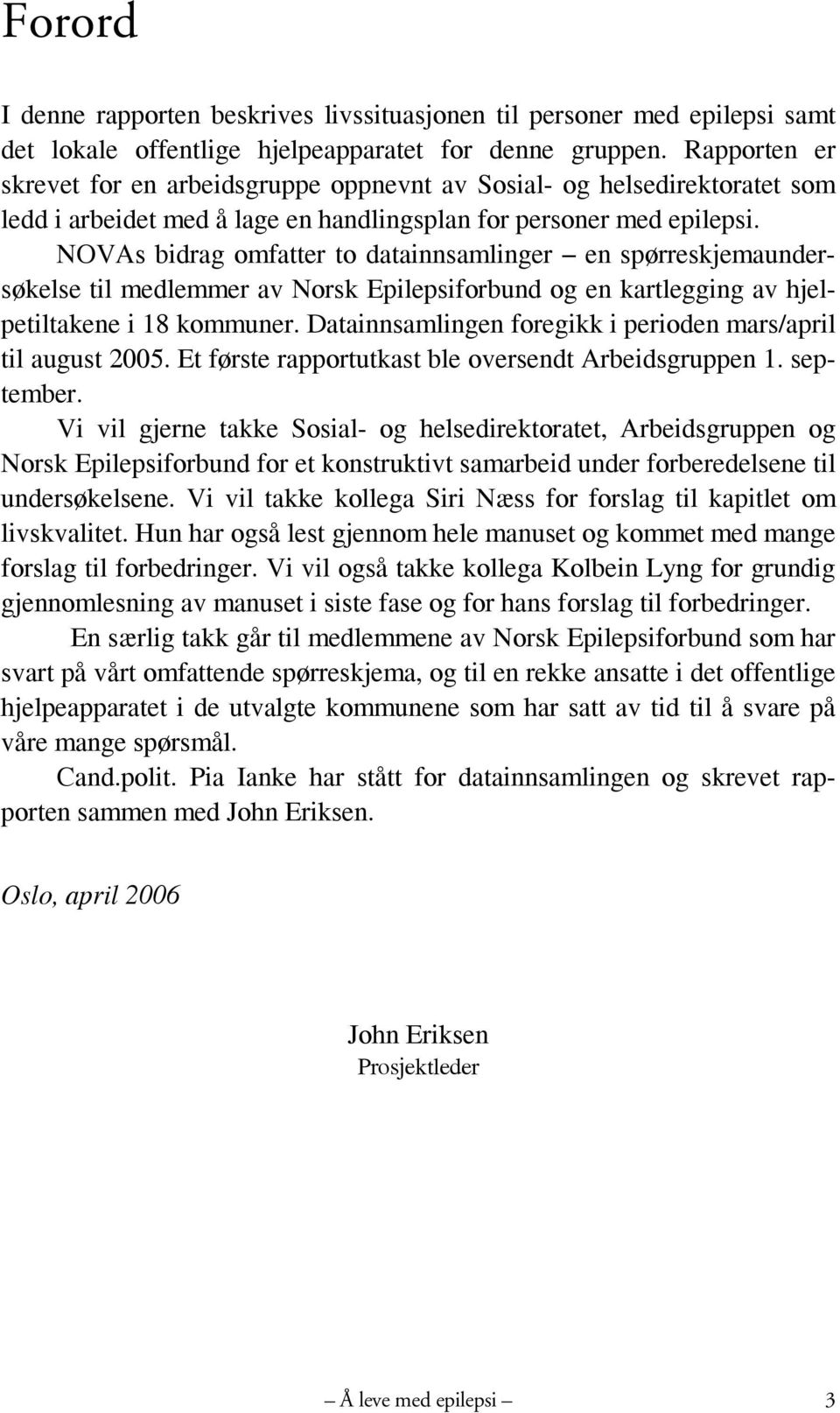 Forord

I denne rapporten beskrives livssituasjonen til personer med epilepsi samt det lokale offentlige hjelpeapparatet for denne gruppen. Rapporten er skrevet for en arbeidsgruppe oppnevnt av Sosial- og helsedirektoratet som ledd i arbeidet med å lage en handlingsplan for personer med epilepsi.

NOVAs bidrag omfatter to datainnsamlinger – en spørreskjemaundersøkelse til medlemmer av Norsk Epilepsiforbund og en kartlegging av hjelpetiltakene i 18 kommuner. Datainnsamlingen foregikk i perioden mars/april til august 2005. Et første rapportutkast ble oversendt Arbeidsgruppen 1. september.

Vi vil gjerne takke Sosial- og helsedirektoratet, Arbeidsgruppen og Norsk Epilepsiforbund for et konstruktivt samarbeid under forberedelsene til undersøkelsene. Vi vil takke kollega Siri Næss for forslag til kapitlet om livskvalitet. Hun har også lest gjennom hele manuset og kommet med mange forslag til forbedringer. Vi vil også takke kollega Kolbein Lyng for grundig gjennomlesning av manuset i siste fase og for hans forslag til forbedringer.

En særlig takk går til medlemmene av Norsk Epilepsiforbund som har svart på vårt omfattende spørreskjema, og til en rekke ansatte i det offentlige hjelpeapparatet i de utvalgte kommunene som har satt av tid til å svare på våre mange spørsmål.

Cand.polit. Pia Ianke har stått for datainnsamlingen og skrevet rapporten sammen med John Eriksen.

Oslo, april 2006

John Eriksen
Prosjektleder

– Å leve med epilepsi – 3